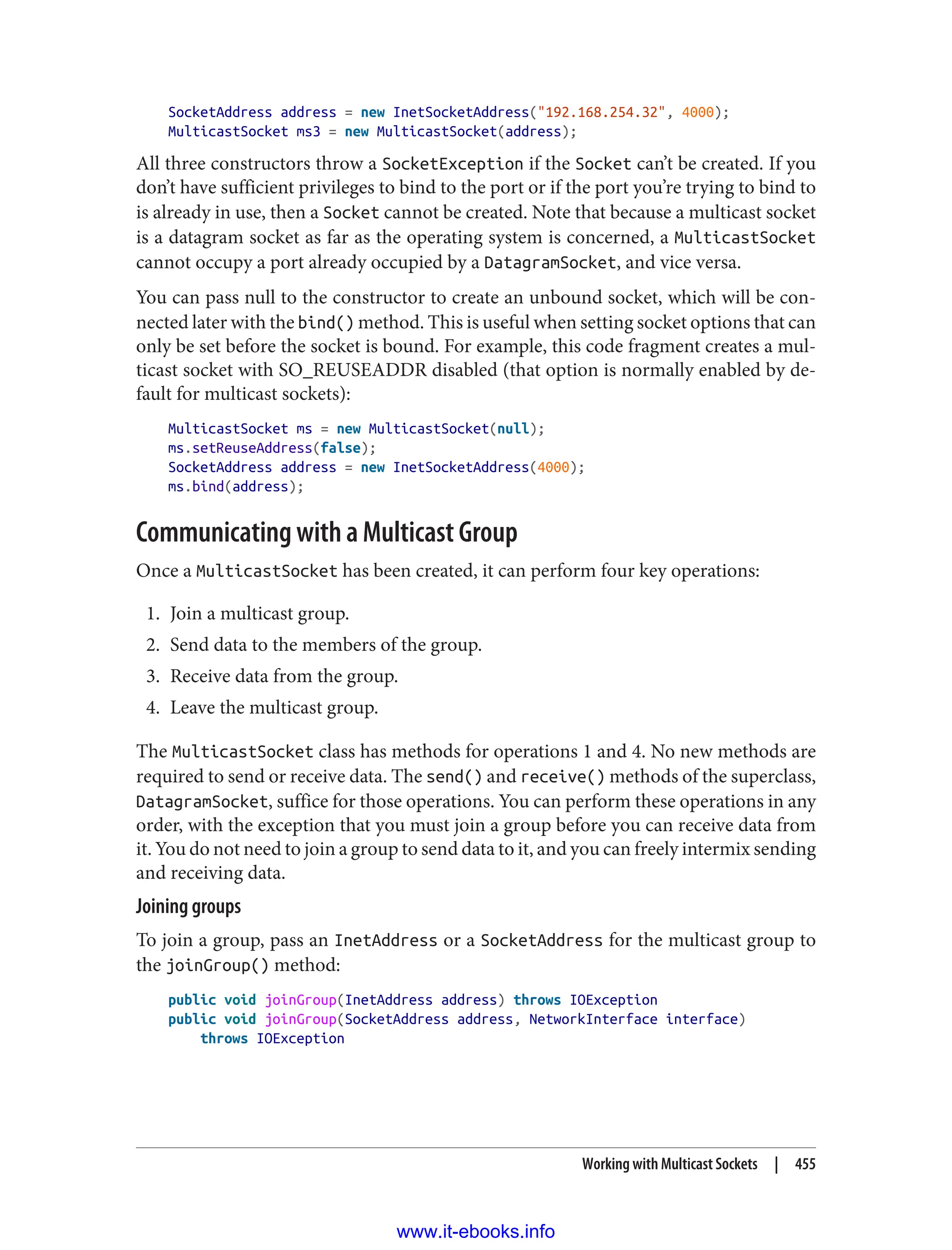 SocketAddress address = new InetSocketAddress("192.168.254.32", 4000);
MulticastSocket ms3 = new MulticastSocket(address);

All three constructors throw a SocketException if the Socket can't be created. If you don't have sufficient privileges to bind to the port or if the port you're trying to bind to is already in use, then a Socket cannot be created. Note that because a multicast socket is a datagram socket as far as the operating system is concerned, a MulticastSocket cannot occupy a port already occupied by a DatagramSocket, and vice versa.

You can pass null to the constructor to create an unbound socket, which will be connected later with the bind() method. This is useful when setting socket options that can only be set before the socket is bound. For example, this code fragment creates a multicast socket with SO_REUSEADDR disabled (that option is normally enabled by default for multicast sockets):

MulticastSocket ms = new MulticastSocket(null);
ms.setReuseAddress(false);
SocketAddress address = new InetSocketAddress(4000);
ms.bind(address);

Communicating with a Multicast Group

Once a MulticastSocket has been created, it can perform four key operations:

1. Join a multicast group.
2. Send data to the members of the group.
3. Receive data from the group.
4. Leave the multicast group.

The MulticastSocket class has methods for operations 1 and 4. No new methods are required to send or receive data. The send() and receive() methods of the superclass, DatagramSocket, suffice for those operations. You can perform these operations in any order, with the exception that you must join a group before you can receive data from it. You do not need to join a group to send data to it, and you can freely intermix sending and receiving data.

Joining groups

To join a group, pass an InetAddress or a SocketAddress for the multicast group to the joinGroup() method:

public void joinGroup(InetAddress address) throws IOException
public void joinGroup(SocketAddress address, NetworkInterface interface)
    throws IOException

Working with Multicast Sockets | 455

www.it-ebooks.info